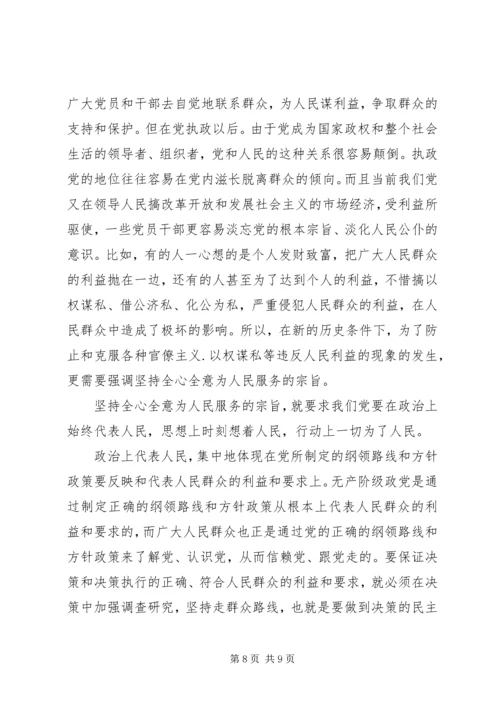 广大党员和干部去自觉地联系群众，为人民谋利益，争取群众的支持和保护。但在党执政以后。由于党成为国家政权和整个社会生活的领导者、组织者，党和人民的这种关系很容易颠倒。执政党的地位往往容易在党内滋长脱离群众的倾向。而且当前我们党又在领导人民搞改革开放和发展社会主义的市场经济，受利益所驱使，一些党员干部更容易淡忘党的根本宗旨、淡化人民公仆的意识。比如，有的人一心想的是个人发财致富，把广大人民群众的利益抛在一边，还有的人甚至为了达到个人的利益，不惜搞以权谋私、借公济私、化公为私，严重侵犯人民群众的利益，在人民群众中造成了极坏的影响。所以，在新的历史条件下，为了防止和克服各种官僚主义.以权谋私等违反人民利益的现象的发生，更需要强调坚持全心全意为人民服务的宗旨。

坚持全心全意为人民服务的宗旨，就要求我们党要在政治上始终代表人民，思想上时刻想着人民，行动上一切为了人民。

政治上代表人民，集中地体现在党所制定的纲领路线和方针政策要反映和代表人民群众的利益和要求上。无产阶级政党是通过制定正确的纲领路线和方针政策从根本上代表人民群众的利益和要求的，而广大人民群众也正是通过党的正确的纲领路线和方针政策来了解党、认识党，从而信赖党、跟党走的。要保证决策和决策执行的正确、符合人民群众的利益和要求，就必须在决策中加强调查研究，坚持走群众路线，也就是要做到决策的民主

第 8 页 共 9 页